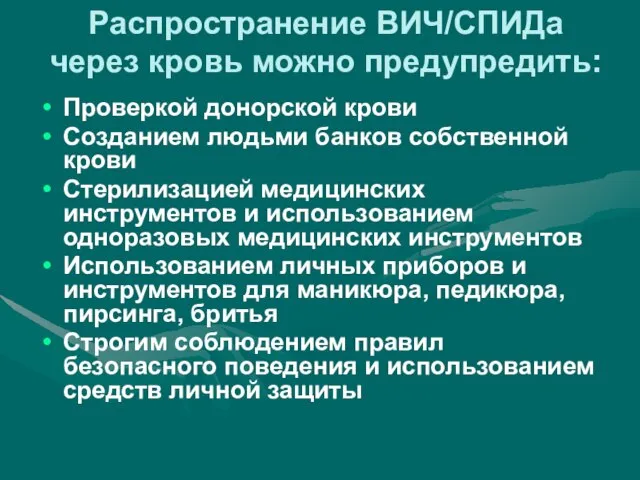 Распространение ВИЧ/СПИДа через кровь можно предупредить:

• Проверкой донорской крови
• Созданием людьми банков собственной крови
• Стерилизацией медицинских инструментов и использованием одноразовых медицинских инструментов
• Использованием личных приборов и инструментов для маникюра, педикюра, пирсинга, бритья
• Строгим соблюдением правил безопасного поведения и использованием средств личной защиты